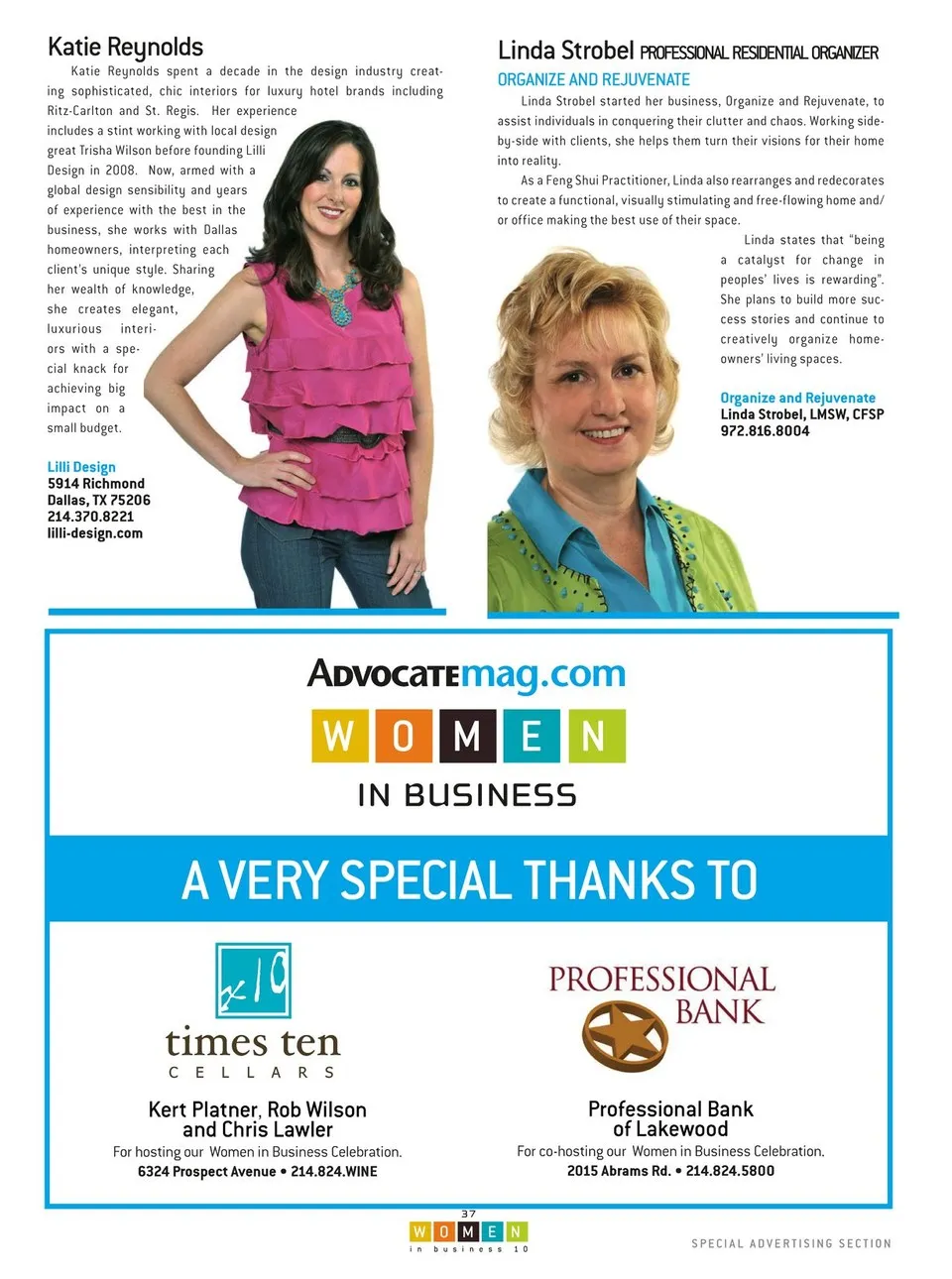 Katie Reynolds

Katie Reynolds spent a decade in the design industry creating sophisticated, chic interiors for luxury hotel brands including Ritz-Carlton and St. Regis. Her experience includes a stint working with local design great Trisha Wilson before founding Lilli Design in 2008. Now, armed with a global design sensibility and years of experience with the best in the business, she works with Dallas homeowners, interpreting each client's unique style. Sharing her wealth of knowledge, she creates elegant, luxurious interiors with a special knack for achieving big impact on a small budget.

Lilli Design
5914 Richmond
Dallas, TX 75206
214.370.8221
lilli-design.com

Linda Strobel PROFESSIONAL RESIDENTIAL ORGANIZER

ORGANIZE AND REJUVENATE

Linda Strobel started her business, Organize and Rejuvenate, to assist individuals in conquering their clutter and chaos. Working side-by-side with clients, she helps them turn their visions for their home into reality.

As a Feng Shui Practitioner, Linda also rearranges and redecorates to create a functional, visually stimulating and free-flowing home and/or office making the best use of their space.

Linda states that "being a catalyst for change in peoples' lives is rewarding". She plans to build more success stories and continue to creatively organize homeowners' living spaces.

Organize and Rejuvenate
Linda Strobel, LMSW, CFSP
972.816.8004

ADVOCATEmag.com
WOMEN
IN BUSINESS

A VERY SPECIAL THANKS TO

x10
times ten
CELLARS

Kert Platner, Rob Wilson
and Chris Lawler
For hosting our Women in Business Celebration.
6324 Prospect Avenue • 214.824.WINE

PROFESSIONAL BANK

Professional Bank
of Lakewood
For co-hosting our Women in Business Celebration.
2015 Abrams Rd. • 214.824.5800

37
WOMEN
in business 10

SPECIAL ADVERTISING SECTION